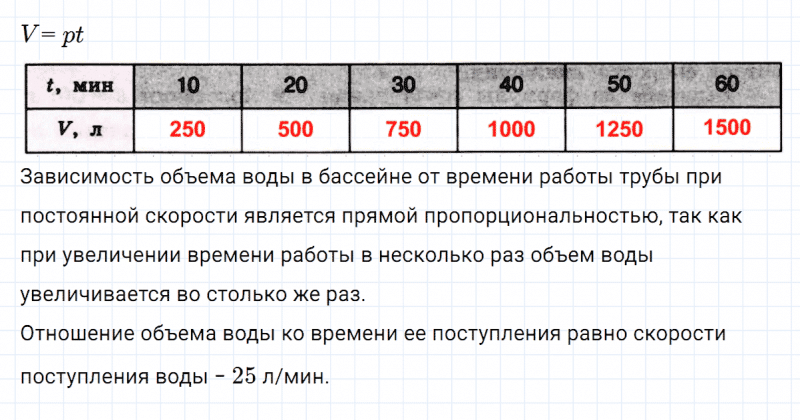 $V = pt$

| t, мин | 10 | 20 | 30 | 40 | 50 | 60 |
|---|---|---|---|---|---|---|
| V, л | 250 | 500 | 750 | 1000 | 1250 | 1500 |

Зависимость объема воды в бассейне от времени работы трубы при постоянной скорости является прямой пропорциональностью, так как при увеличении времени работы в несколько раз объем воды увеличивается во столько же раз.

Отношение объема воды ко времени ее поступления равно скорости поступления воды - 25 л/мин.